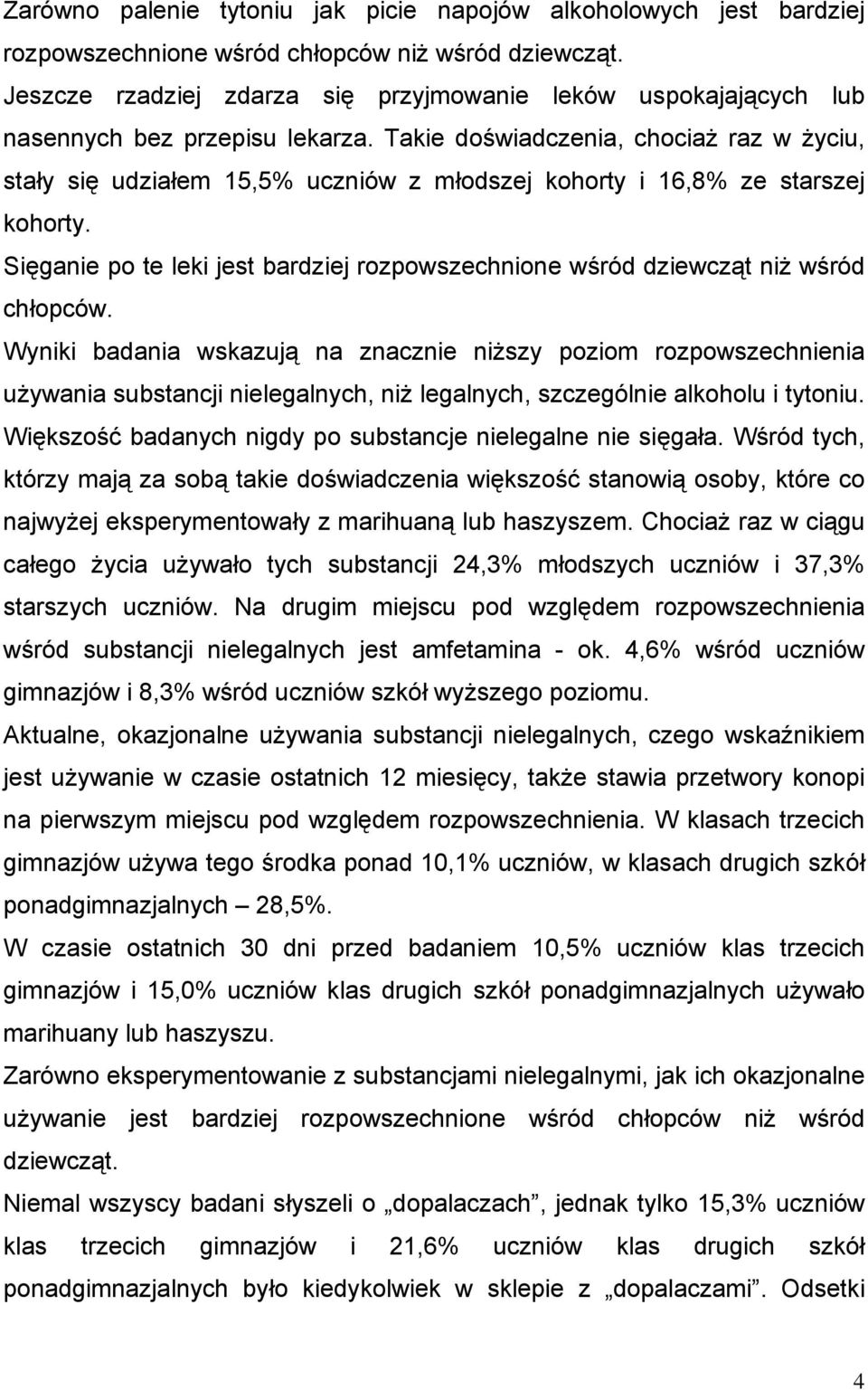 Zarówno palenie tytoniu jak picie napojów alkoholowych jest bardziej rozpowszechnione wśród chłopców niż wśród dziewcząt.

Jeszcze rzadziej zdarza się przyjmowanie leków uspokajających lub nasennych bez przepisu lekarza. Takie doświadczenia, chociaż raz w życiu, stały się udziałem 15,5% uczniów z młodszej kohorty i 16,8% ze starszej kohorty.

Sięganie po te leki jest bardziej rozpowszechnione wśród dziewcząt niż wśród chłopców.

Wyniki badania wskazują na znacznie niższy poziom rozpowszechnienia używania substancji nielegalnych, niż legalnych, szczególnie alkoholu i tytoniu. Większość badanych nigdy po substancje nielegalne nie sięgała. Wśród tych, którzy mają za sobą takie doświadczenia większość stanowią osoby, które co najwyżej eksperymentowały z marihuaną lub haszyszem. Chociaż raz w ciągu całego życia używało tych substancji 24,3% młodszych uczniów i 37,3% starszych uczniów. Na drugim miejscu pod względem rozpowszechnienia wśród substancji nielegalnych jest amfetamina - ok. 4,6% wśród uczniów gimnazjów i 8,3% wśród uczniów szkół wyższego poziomu.

Aktualne, okazjonalne używania substancji nielegalnych, czego wskaźnikiem jest używanie w czasie ostatnich 12 miesięcy, także stawia przetwory konopi na pierwszym miejscu pod względem rozpowszechnienia. W klasach trzecich gimnazjów używa tego środka ponad 10,1% uczniów, w klasach drugich szkół ponadgimnazjalnych – 28,5%.

W czasie ostatnich 30 dni przed badaniem 10,5% uczniów klas trzecich gimnazjów i 15,0% uczniów klas drugich szkół ponadgimnazjalnych używało marihuany lub haszyszu.

Zarówno eksperymentowanie z substancjami nielegalnymi, jak ich okazjonalne używanie jest bardziej rozpowszechnione wśród chłopców niż wśród dziewcząt.

Niemal wszyscy badani słyszeli o „dopalaczach”, jednak tylko 15,3% uczniów klas trzecich gimnazjów i 21,6% uczniów klas drugich szkół ponadgimnazjalnych było kiedykolwiek w sklepie z „dopalaczami”. Odsetki

4